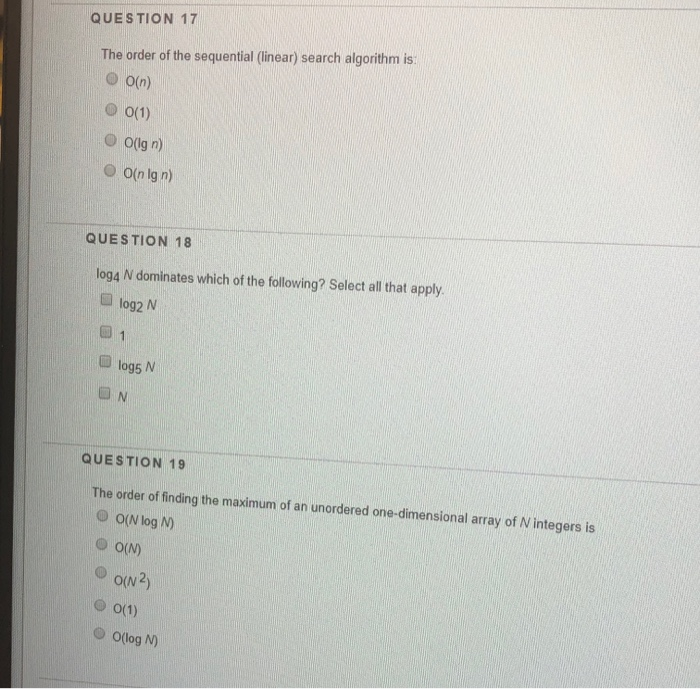 QUESTION 17

The order of the sequential (linear) search algorithm is:

$O(n)$

$O(1)$

$O(\lg n)$

$O(n \lg n)$

QUESTION 18

$\log_4 N$ dominates which of the following? Select all that apply.

$\log_2 N$

1

$\log_5 N$

$N$

QUESTION 19

The order of finding the maximum of an unordered one-dimensional array of $N$ integers is

$O(N \log N)$

$O(N)$

$O(N^2)$

$O(1)$

$O(\log N)$